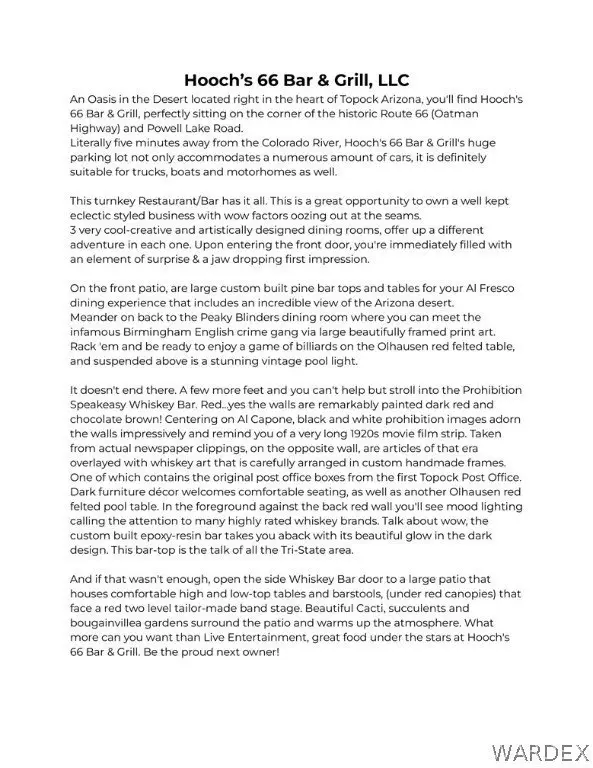 Hooch's 66 Bar & Grill, LLC

An Oasis in the Desert located right in the heart of Topock Arizona, you'll find Hooch's 66 Bar & Grill, perfectly sitting on the corner of the historic Route 66 (Oatman Highway) and Powell Lake Road.
Literally five minutes away from the Colorado River, Hooch's 66 Bar & Grill's huge parking lot not only accommodates a numerous amount of cars, it is definitely suitable for trucks, boats and motorhomes as well.

This turnkey Restaurant/Bar has it all. This is a great opportunity to own a well kept eclectic styled business with wow factors oozing out at the seams.
3 very cool-creative and artistically designed dining rooms, offer up a different adventure in each one. Upon entering the front door, you're immediately filled with an element of surprise & a jaw dropping first impression.

On the front patio, are large custom built pine bar tops and tables for your Al Fresco dining experience that includes an incredible view of the Arizona desert.
Meander on back to the Peaky Blinders dining room where you can meet the infamous Birmingham English crime gang via large beautifully framed print art.
Rack 'em and be ready to enjoy a game of billiards on the Olhausen red felted table, and suspended above is a stunning vintage pool light.

It doesn't end there. A few more feet and you can't help but stroll into the Prohibition Speakeasy Whiskey Bar. Red...yes the walls are remarkably painted dark red and chocolate brown! Centering on Al Capone, black and white prohibition images adorn the walls impressively and remind you of a very long 1920s movie film strip. Taken from actual newspaper clippings, on the opposite wall, are articles of that era overlayed with whiskey art that is carefully arranged in custom handmade frames. One of which contains the original post office boxes from the first Topock Post Office. Dark furniture décor welcomes comfortable seating, as well as another Olhausen red felted pool table. In the foreground against the back red wall you'll see mood lighting calling the attention to many highly rated whiskey brands. Talk about wow, the custom built epoxy-resin bar takes you aback with its beautiful glow in the dark design. This bar-top is the talk of all the Tri-State area.

And if that wasn't enough, open the side Whiskey Bar door to a large patio that houses comfortable high and low-top tables and barstools, (under red canopies) that face a red two level tailor-made band stage. Beautiful Cacti, succulents and bougainvillea gardens surround the patio and warms up the atmosphere. What more can you want than Live Entertainment, great food under the stars at Hooch's 66 Bar & Grill. Be the proud next owner!

WARDEX